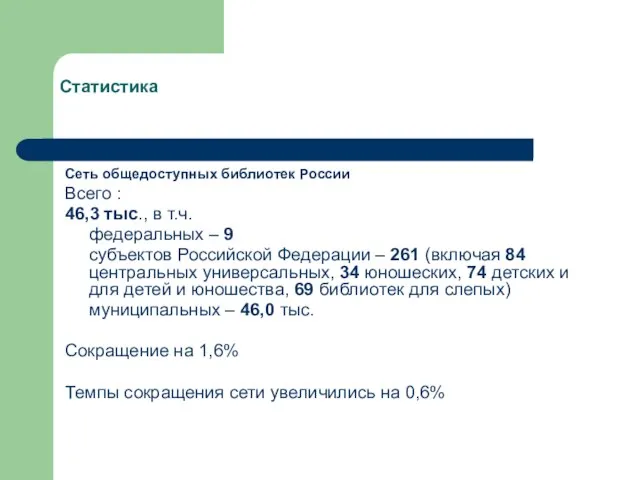 Статистика

Сеть общедоступных библиотек России

Всего :

46,3 тыс., в т.ч.

федеральных – 9

субъектов Российской Федерации – 261 (включая 84 центральных универсальных, 34 юношеских, 74 детских и для детей и юношества, 69 библиотек для слепых)

муниципальных – 46,0 тыс.

Сокращение на 1,6%

Темпы сокращения сети увеличились на 0,6%